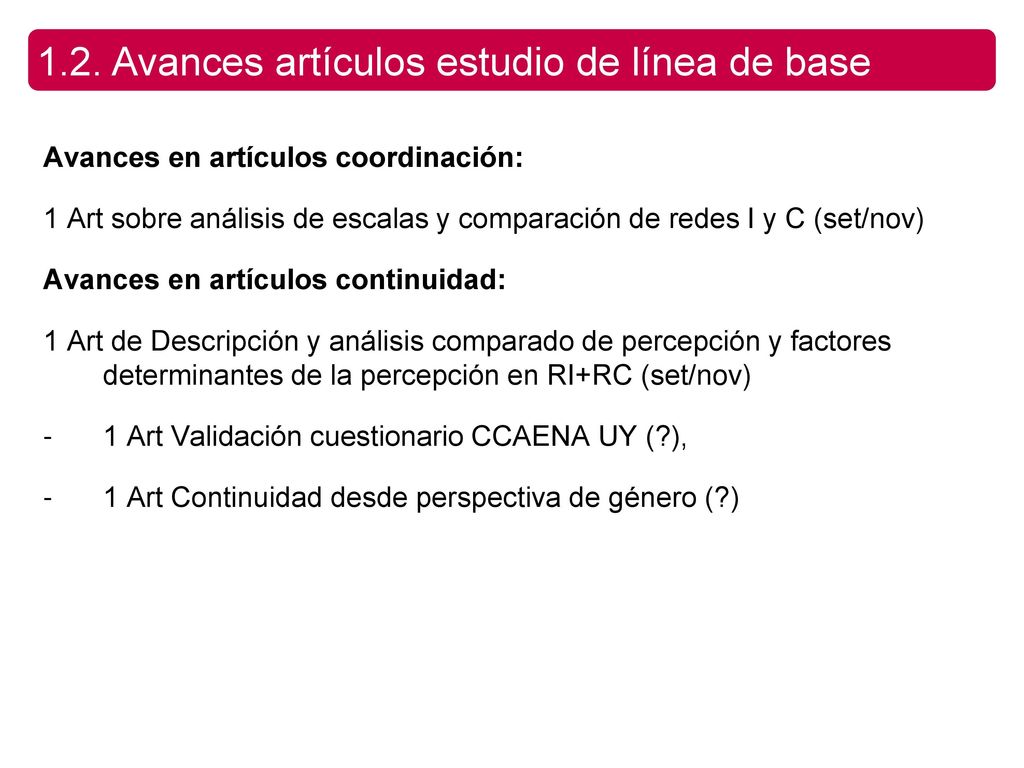 1.2. Avances artículos estudio de línea de base

Avances en artículos coordinación:

1 Art sobre análisis de escalas y comparación de redes I y C (set/nov)

Avances en artículos continuidad:

1 Art de Descripción y análisis comparado de percepción y factores determinantes de la percepción en RI+RC (set/nov)

- 1 Art Validación cuestionario CCAENA UY (?),

- 1 Art Continuidad desde perspectiva de género (?)